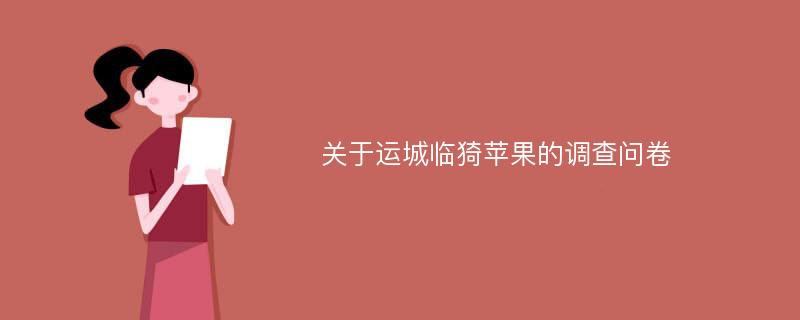 关于运城临猗苹果的调查问卷